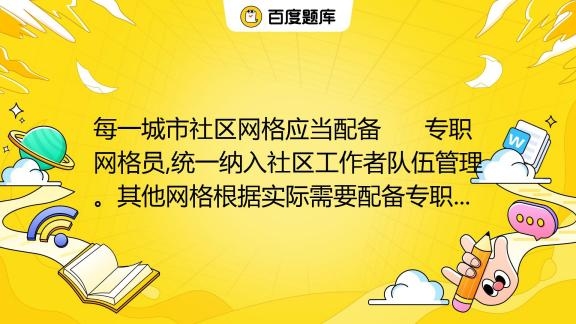 百度题库

每一城市社区网格应当配备　　专职网格员,统一纳入社区工作者队伍管理。其他网格根据实际需要配备专职...